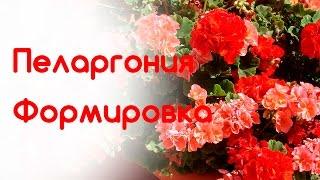 Пеларгония
Формировка